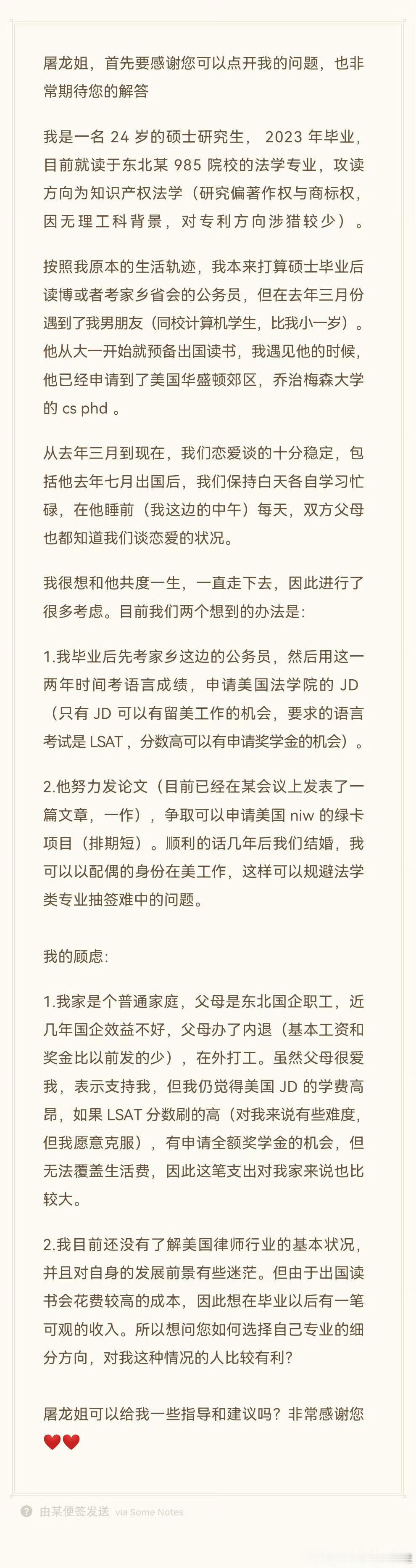 屠龙姐，首先要感谢您可以点开我的问题，也非常期待您的解答

我是一名 24 岁的硕士研究生， 2023 年毕业，目前就读于东北某 985 院校的法学专业，攻读方向为知识产权法学（研究偏著作权与商标权，因无理工科背景，对专利方向涉猎较少）。

按照我原本的生活轨迹，我本来打算硕士毕业后读博或者考家乡省会的公务员，但在去年三月份遇到了我男朋友（同校计算机学生，比我小一岁）。他从大一开始就预备出国读书，我遇见他的时候，他已经申请到了美国华盛顿郊区，乔治梅森大学的 cs phd 。

从去年三月到现在，我们恋爱谈的十分稳定，包括他去年七月出国后，我们保持白天各自学习忙碌，在他睡前（我这边的中午）每天，双方父母也都知道我们谈恋爱的状况。

我很想和他共度一生，一直走下去，因此进行了很多考虑。目前我们两个想到的办法是:

1.我毕业后先考家乡这边的公务员，然后用这一两年时间考语言成绩，申请美国法学院的 JD（只有 JD 可以有留美工作的机会，要求的语言考试是 LSAT，分数高可以有申请奖学金的机会）。

2.他努力发论文（目前已经在某会议上发表了一篇文章，一作），争取可以申请美国 niw 的绿卡项目（排期短）。顺利的话几年后我们结婚，我可以以配偶的身份在美工作，这样可以规避法学类专业抽签难中的问题。

我的顾虑:

1.我家是个普通家庭，父母是东北国企职工，近几年国企效益不好，父母办了内退（基本工资和奖金比以前发的少），在外打工。虽然父母很爱我，表示支持我，但我仍觉得美国 JD 的学费高昂，如果 LSAT 分数刷的高（对我来说有些难度，但我愿意克服），有申请全额奖学金的机会，但无法覆盖生活费，因此这笔支出对我家来说也比较大。

2.我目前还没有了解美国律师行业的基本状况，并且对自身的发展前景有些迷茫。但由于出国读书会花费较高的成本，因此想在毕业以后有一笔可观的收入。所以想问您如何选择自己专业的细分方向，对我这种情况的人比较有利?

屠龙姐可以给我一些指导和建议吗？非常感谢您❤️❤️

由某便签发送 via Some Notes